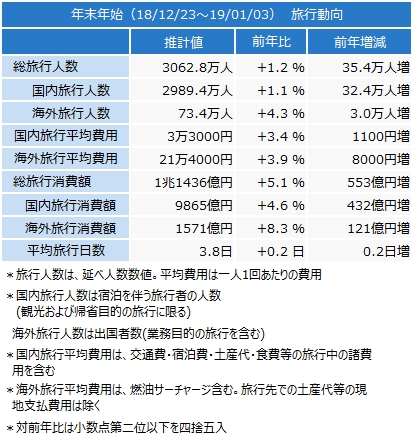 年末年始（18/12/23～19/01/03）　旅行動向

| | 推計値 | 前年比 | 前年増減 |
|---|---|---|---|
| 総旅行人数 | 3062.8万人 | +1.2 % | 35.4万人増 |
| 国内旅行人数 | 2989.4万人 | +1.1 % | 32.4万人増 |
| 海外旅行人数 | 73.4万人 | +4.3 % | 3.0万人増 |
| 国内旅行平均費用 | 3万3000円 | +3.4 % | 1100円増 |
| 海外旅行平均費用 | 21万4000円 | +3.9 % | 8000円増 |
| 総旅行消費額 | 1兆1436億円 | +5.1 % | 553億円増 |
| 国内旅行消費額 | 9865億円 | +4.6 % | 432億円増 |
| 海外旅行消費額 | 1571億円 | +8.3 % | 121億円増 |
| 平均旅行日数 | 3.8日 | +0.2 日 | 0.2日増 |

＊旅行人数は、延べ人数数値。平均費用は一人1回あたりの費用

＊国内旅行人数は宿泊を伴う旅行者の人数
(観光および帰省目的の旅行に限る)

海外旅行人数は出国者数(業務目的の旅行を含む)

＊国内旅行平均費用は、交通費・宿泊費・土産代・食費等の旅行中の諸費用を含む

＊海外旅行平均費用は、燃油サーチャージ含む。旅行先での土産代等の現地支払費用は除く

＊対前年比は小数点第二位以下を四捨五入